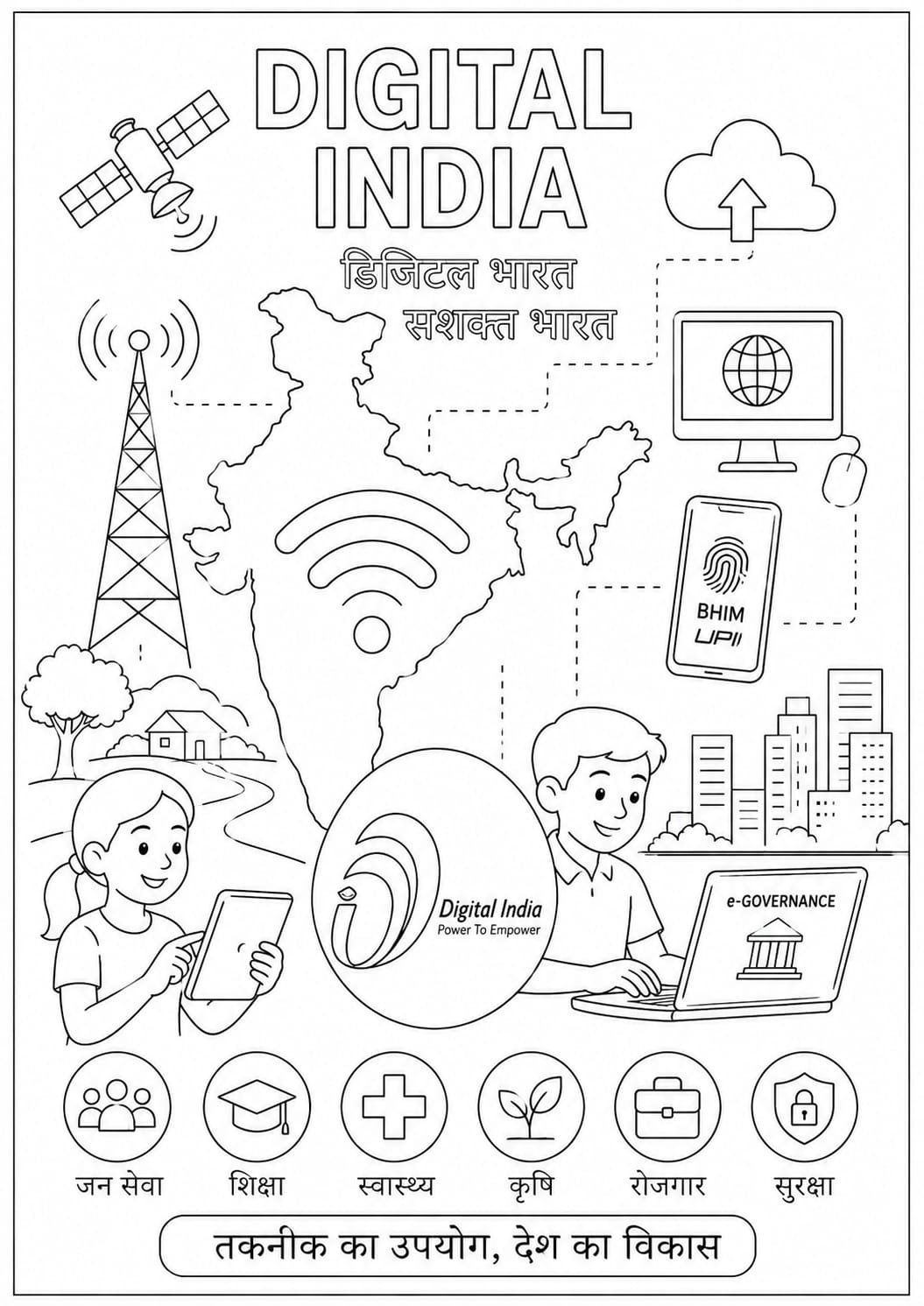 DIGITAL INDIA

डिजिटल भारत
सशक्त भारत

BHIM
UPI

Digital India
Power To Empower

e-GOVERNANCE

जन सेवा
शिक्षा
स्वास्थ्य
कृषि
रोजगार
सुरक्षा

तकनीक का उपयोग, देश का विकास